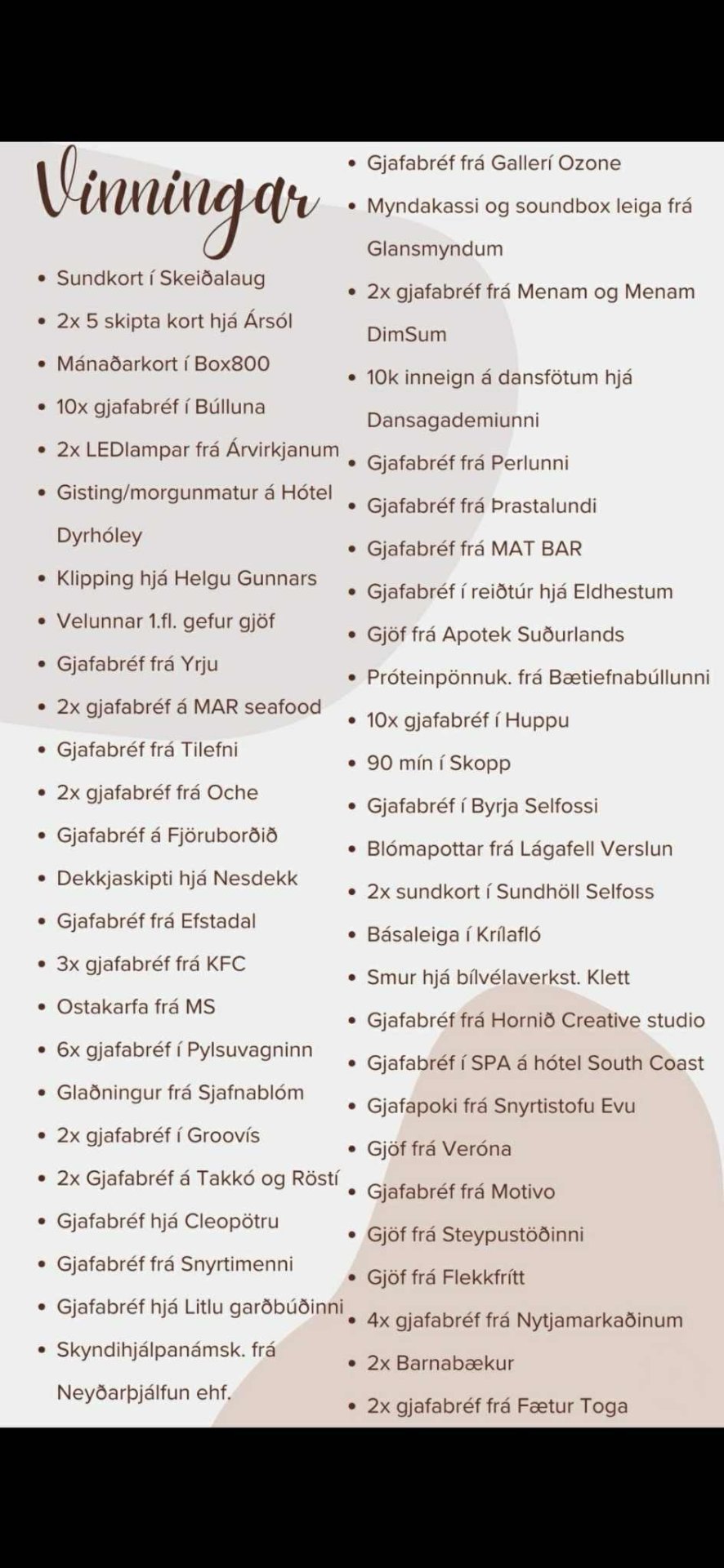 Vinningar

- Sundkort í Skeiðalaug
- 2x 5 skipta kort hjá Ársól
- Mánaðarkort í Box800
- 10x gjafabréf í Búlluna
- 2x LEDlampar frá Árvirkjanum
- Gisting/morgunmatur á Hótel Dyrhóley
- Klipping hjá Helgu Gunnars
- Velunnar 1.fl. gefur gjöf
- Gjafabréf frá Yrju
- 2x gjafabréf á MAR seafood
- Gjafabréf frá Tilefni
- 2x gjafabréf frá Oche
- Gjafabréf á Fjöruborðið
- Dekkjaskipti hjá Nesdekk
- Gjafabréf frá Efstadal
- 3x gjafabréf frá KFC
- Ostakarfa frá MS
- 6x gjafabréf í Pylsuvagninn
- Glaðningur frá Sjafnablóm
- 2x gjafabréf í Groovís
- 2x Gjafabréf á Takkó og Röstí
- Gjafabréf hjá Cleopötru
- Gjafabréf frá Snyrtimenni
- Gjafabréf hjá Litlu garðbúðinni
- Skyndihjálpanámsk. frá Neyðarþjálfun ehf.

- Gjafabréf frá Gallerí Ozone
- Myndakassi og soundbox leiga frá Glansmyndum
- 2x gjafabréf frá Menam og Menam DimSum
- 10k inneign á dansfötum hjá Dansagademiunni
- Gjafabréf frá Perlunni
- Gjafabréf frá Þrastalundi
- Gjafabréf frá MAT BAR
- Gjafabréf í reiðtúr hjá Eldhestum
- Gjöf frá Apotek Suðurlands
- Próteinpönnuk. frá Bætiefnabúllunni
- 10x gjafabréf í Huppu
- 90 mín í Skopp
- Gjafabréf í Byrja Selfossi
- Blómapottar frá Lágafell Verslun
- 2x sundkort í Sundhöll Selfoss
- Básaleiga í Krílafló
- Smur hjá bílvélaverkst. Klett
- Gjafabréf frá Hornið Creative studio
- Gjafabréf í SPA á hótel South Coast
- Gjafapoki frá Snyrtistofu Evu
- Gjöf frá Veróna
- Gjafabréf frá Motivo
- Gjöf frá Steypustöðinni
- Gjöf frá Flekkfrítt
- 4x gjafabréf frá Nytjamarkaðinum
- 2x Barnabækur
- 2x gjafabréf frá Fætur Toga